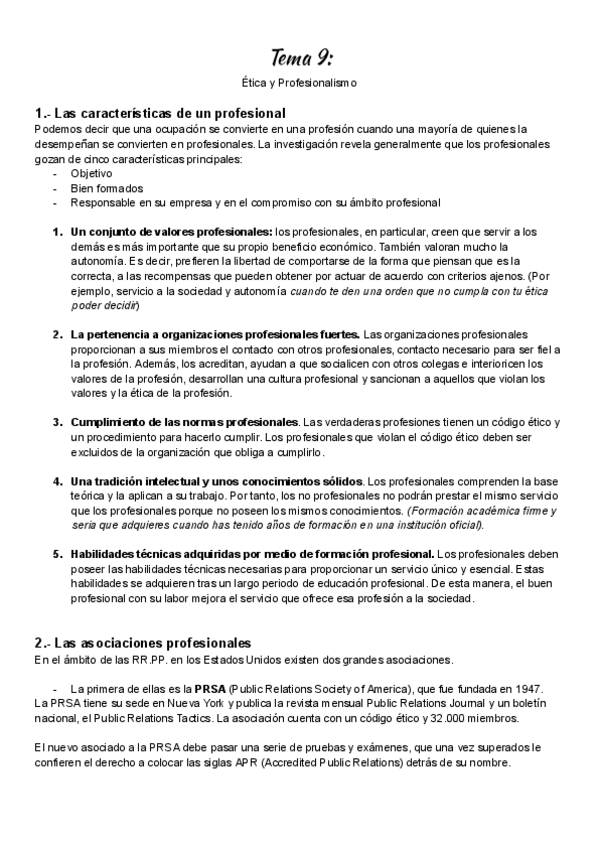 Tema 9:

Ética y Profesionalismo

1.- Las características de un profesional

Podemos decir que una ocupación se convierte en una profesión cuando una mayoría de quienes la desempeñan se convierten en profesionales. La investigación revela generalmente que los profesionales gozan de cinco características principales:
- Objetivo
- Bien formados
- Responsable en su empresa y en el compromiso con su ámbito profesional

1. Un conjunto de valores profesionales: los profesionales, en particular, creen que servir a los demás es más importante que su propio beneficio económico. También valoran mucho la autonomía. Es decir, prefieren la libertad de comportarse de la forma que piensan que es la correcta, a las recompensas que pueden obtener por actuar de acuerdo con criterios ajenos. (Por ejemplo, servicio a la sociedad y autonomía cuando te den una orden que no cumpla con tu ética poder decidir)

2. La pertenencia a organizaciones profesionales fuertes. Las organizaciones profesionales proporcionan a sus miembros el contacto con otros profesionales, contacto necesario para ser fiel a la profesión. Además, los acreditan, ayudan a que socialicen con otros colegas e interioricen los valores de la profesión, desarrollan una cultura profesional y sancionan a aquellos que violan los valores y la ética de la profesión.

3. Cumplimiento de las normas profesionales. Las verdaderas profesiones tienen un código ético y un procedimiento para hacerlo cumplir. Los profesionales que violan el código ético deben ser excluidos de la organización que obliga a cumplirlo.

4. Una tradición intelectual y unos conocimientos sólidos. Los profesionales comprenden la base teórica y la aplican a su trabajo. Por tanto, los no profesionales no podrán prestar el mismo servicio que los profesionales porque no poseen los mismos conocimientos. (Formación académica firme y seria que adquieres cuando has tenido años de formación en una institución oficial).

5. Habilidades técnicas adquiridas por medio de formación profesional. Los profesionales deben poseer las habilidades técnicas necesarias para proporcionar un servicio único y esencial. Estas habilidades se adquieren tras un largo periodo de educación profesional. De esta manera, el buen profesional con su labor mejora el servicio que ofrece esa profesión a la sociedad.

2.- Las asociaciones profesionales

En el ámbito de las RR.PP. en los Estados Unidos existen dos grandes asociaciones.

- La primera de ellas es la PRSA (Public Relations Society of America), que fue fundada en 1947. La PRSA tiene su sede en Nueva York y publica la revista mensual Public Relations Journal y un boletín nacional, el Public Relations Tactics. La asociación cuenta con un código ético y 32.000 miembros.

El nuevo asociado a la PRSA debe pasar una serie de pruebas y exámenes, que una vez superados le confieren el derecho a colocar las siglas APR (Accredited Public Relations) detrás de su nombre.